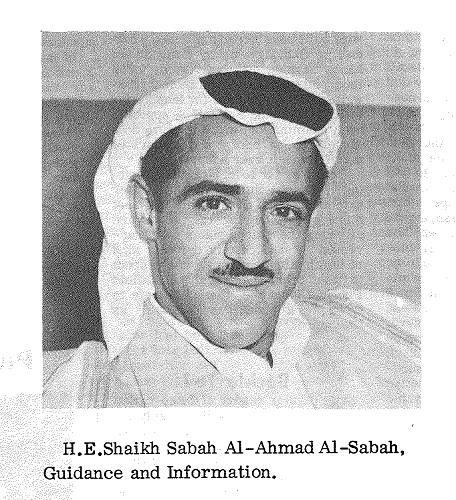 H.E.Shaikh Sabah Al-Ahmad Al-Sabah, Guidance and Information.